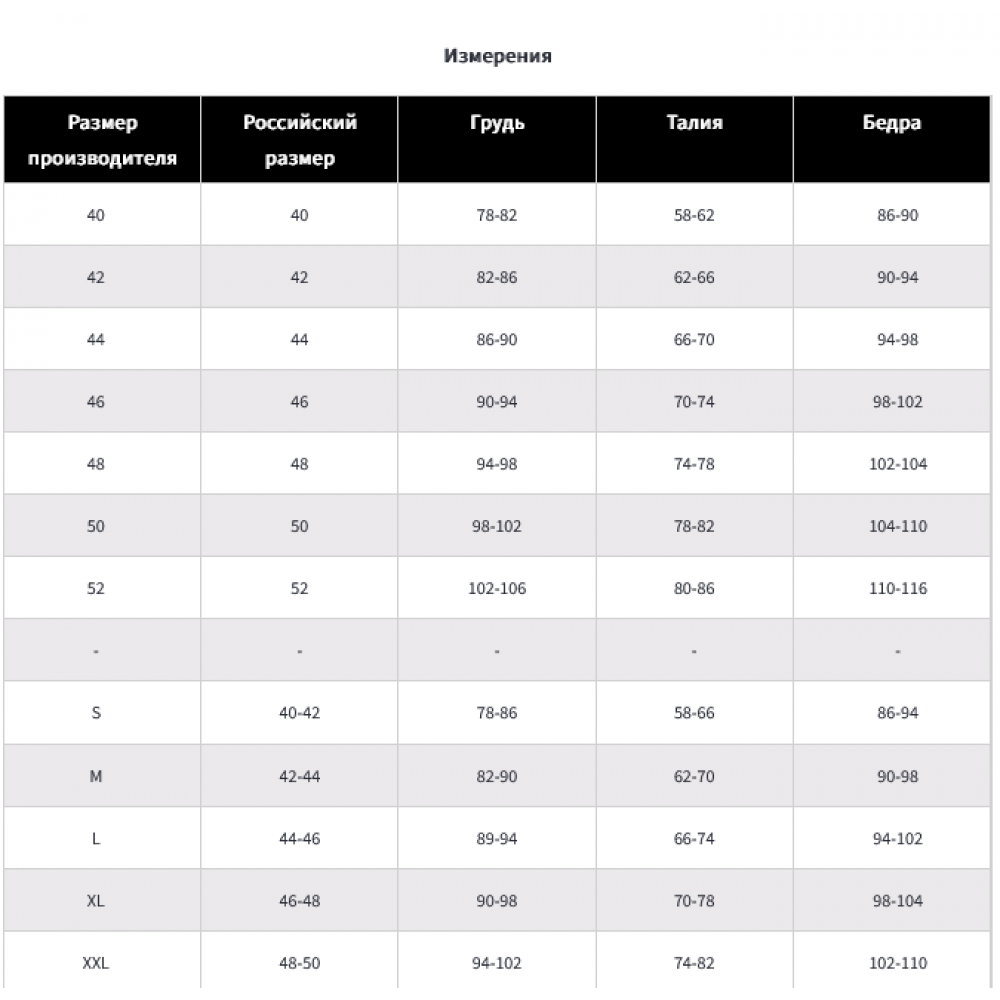 Измерения

| Размер производителя | Российский размер | Грудь | Талия | Бедра |
|---|---|---|---|---|
| 40 | 40 | 78-82 | 58-62 | 86-90 |
| 42 | 42 | 82-86 | 62-66 | 90-94 |
| 44 | 44 | 86-90 | 66-70 | 94-98 |
| 46 | 46 | 90-94 | 70-74 | 98-102 |
| 48 | 48 | 94-98 | 74-78 | 102-104 |
| 50 | 50 | 98-102 | 78-82 | 104-110 |
| 52 | 52 | 102-106 | 80-86 | 110-116 |
| - | - | - | - | - |
| S | 40-42 | 78-86 | 58-66 | 86-94 |
| M | 42-44 | 82-90 | 62-70 | 90-98 |
| L | 44-46 | 89-94 | 66-74 | 94-102 |
| XL | 46-48 | 90-98 | 70-78 | 98-104 |
| XXL | 48-50 | 94-102 | 74-82 | 102-110 |